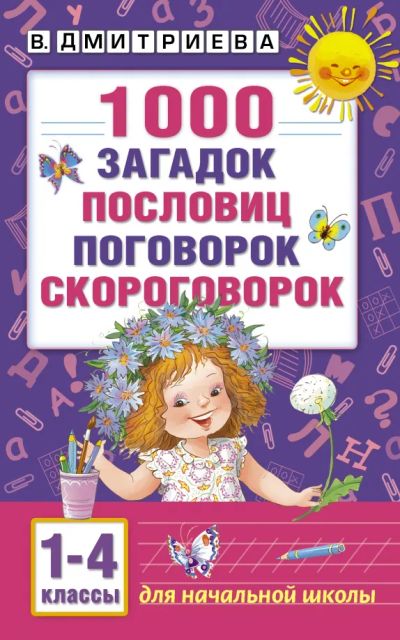 В. ДМИТРИЕВА

1000
ЗАГАДОК
ПОСЛОВИЦ
ПОГОВОРОК
СКОРОГОВОРОК

1-4
классы

для начальной школы